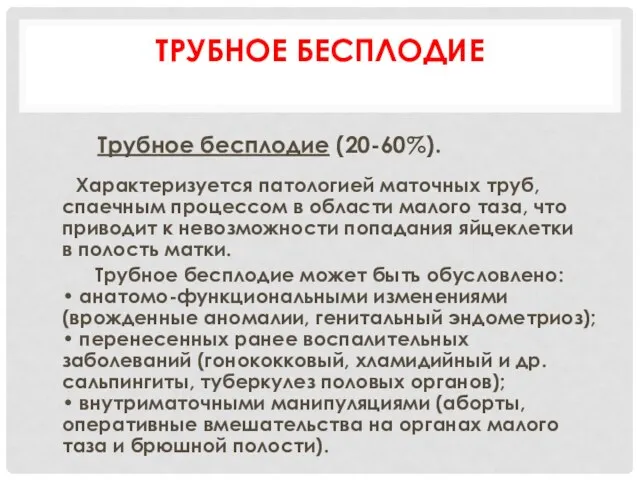 ТРУБНОЕ БЕСПЛОДИЕ

Трубное бесплодие (20-60%).

Характеризуется патологией маточных труб, спаечным процессом в области малого таза, что приводит к невозможности попадания яйцеклетки в полость матки.

Трубное бесплодие может быть обусловлено:
• анатомо-функциональными изменениями (врожденные аномалии, генитальный эндометриоз);
• перенесенных ранее воспалительных заболеваний (гонококковый, хламидийный и др. сальпингиты, туберкулез половых органов);
• внутриматочными манипуляциями (аборты, оперативные вмешательства на органах малого таза и брюшной полости).